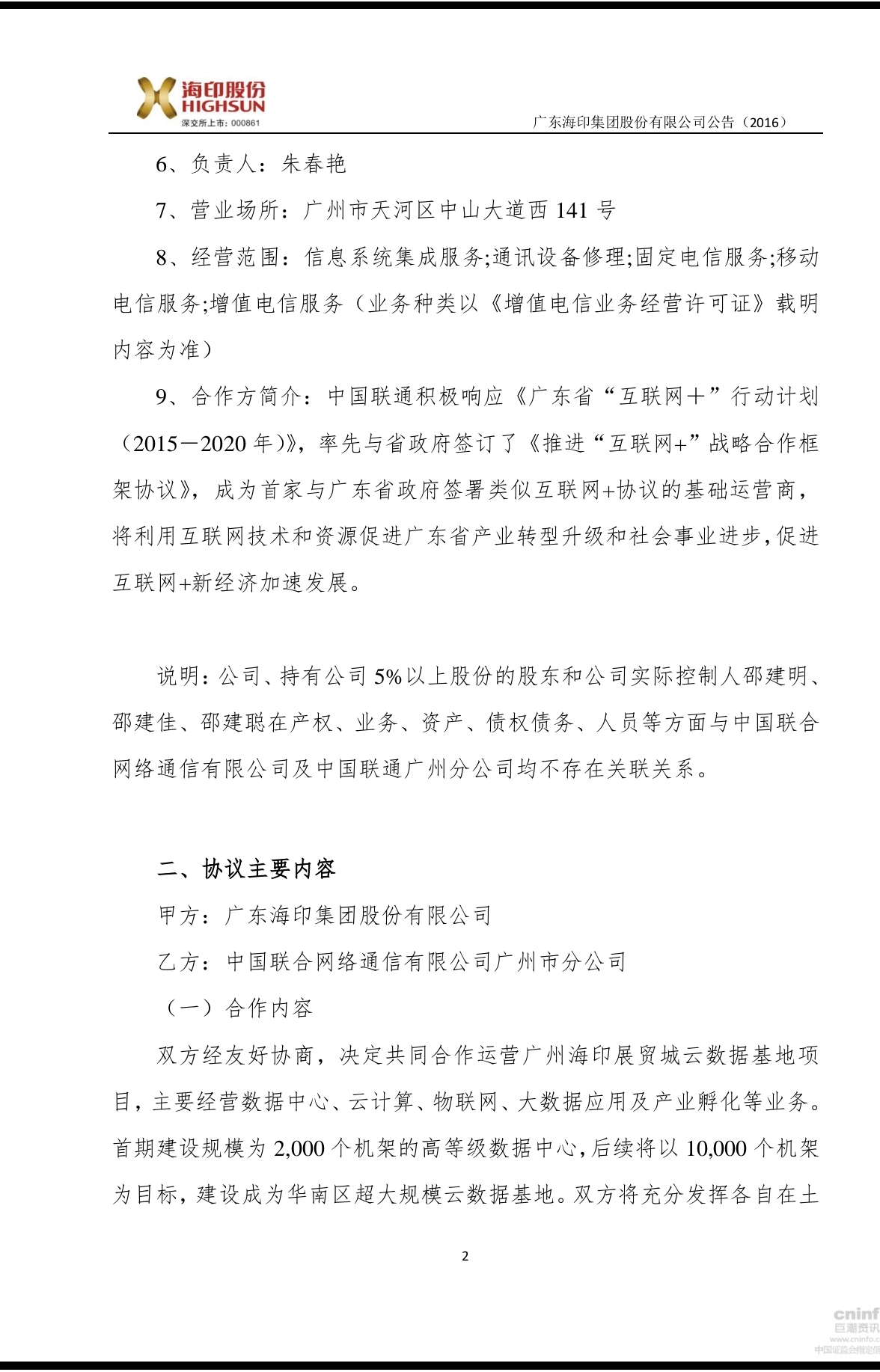 海印股份
HIGHSUN
深交所上市：000861

广东海印集团股份有限公司公告（2016）

6、负责人：朱春艳

7、营业场所：广州市天河区中山大道西 141 号

8、经营范围：信息系统集成服务;通讯设备修理;固定电信服务;移动电信服务;增值电信服务（业务种类以《增值电信业务经营许可证》载明内容为准）

9、合作方简介：中国联通积极响应《广东省“互联网＋”行动计划（2015－2020 年）》，率先与省政府签订了《推进“互联网+”战略合作框架协议》，成为首家与广东省政府签署类似互联网+协议的基础运营商，将利用互联网技术和资源促进广东省产业转型升级和社会事业进步，促进互联网+新经济加速发展。

说明：公司、持有公司 5%以上股份的股东和公司实际控制人邵建明、邵建佳、邵建聪在产权、业务、资产、债权债务、人员等方面与中国联合网络通信有限公司及中国联通广州分公司均不存在关联关系。

二、协议主要内容

甲方：广东海印集团股份有限公司

乙方：中国联合网络通信有限公司广州市分公司

（一）合作内容

双方经友好协商，决定共同合作运营广州海印展贸城云数据基地项目，主要经营数据中心、云计算、物联网、大数据应用及产业孵化等业务。首期建设规模为 2,000 个机架的高等级数据中心，后续将以 10,000 个机架为目标，建设成为华南区超大规模云数据基地。双方将充分发挥各自在土

2

cninf
巨潮资讯
www.cninfo.c
中国证监会指定信